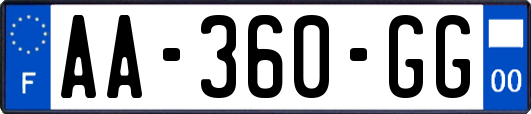 F

AA-360-GG

00